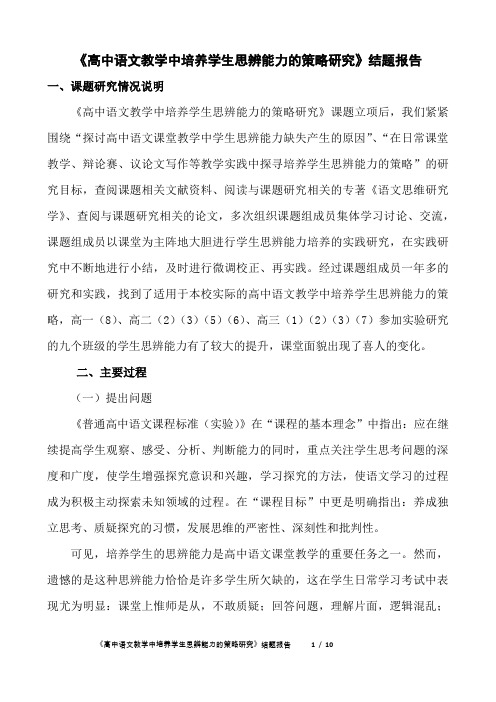 《高中语文教学中培养学生思辨能力的策略研究》结题报告

一、课题研究情况说明

《高中语文教学中培养学生思辨能力的策略研究》课题立项后，我们紧紧围绕“探讨高中语文课堂教学中学生思辨能力缺失产生的原因”、“在日常课堂教学、辩论赛、议论文写作等教学实践中探寻培养学生思辨能力的策略”的研究目标，查阅课题相关文献资料、阅读与课题研究相关的专著《语文思维研究学》、查阅与课题研究相关的论文，多次组织课题组成员集体学习讨论、交流，课题组成员以课堂为主阵地大胆进行学生思辨能力培养的实践研究，在实践研究中不断地进行小结，及时进行微调校正、再实践。经过课题组成员一年多的研究和实践，找到了适用于本校实际的高中语文教学中培养学生思辨能力的策略，高一（8）、高二（2）（3）（5）（6）、高三（1）（2）（3）（7）参加实验研究的九个班级的学生思辨能力有了较大的提升，课堂面貌出现了喜人的变化。

二、主要过程

（一）提出问题

《普通高中语文课程标准（实验）》在“课程的基本理念”中指出：应在继续提高学生观察、感受、分析、判断能力的同时，重点关注学生思考问题的深度和广度，使学生增强探究意识和兴趣，学习探究的方法，使语文学习的过程成为积极主动探索未知领域的过程。在“课程目标”中更是明确指出：养成独立思考、质疑探究的习惯，发展思维的严密性、深刻性和批判性。

可见，培养学生的思辨能力是高中语文课堂教学的重要任务之一。然而，遗憾的是这种思辨能力恰恰是许多学生所欠缺的，这在学生日常学习考试中表现尤为明显：课堂上惟师是从，不敢质疑；回答问题，理解片面，逻辑混乱；

《高中语文教学中培养学生思辨能力的策略研究》结题报告 1 / 10